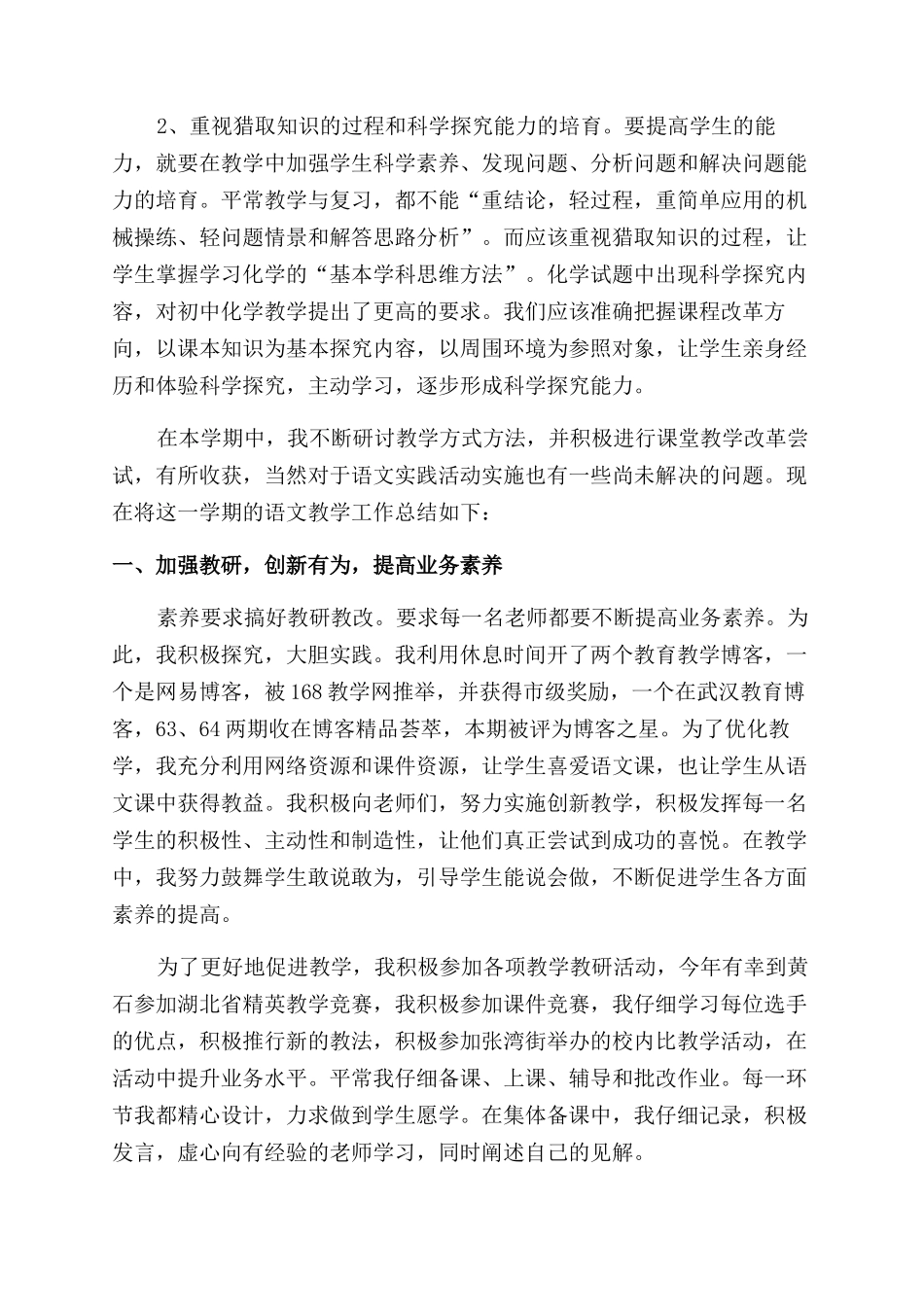 2、重视猎取知识的过程和科学探究能力的培育。要提高学生的能力，就要在教学中加强学生科学素养、发现问题、分析问题和解决问题能力的培育。平常教学与复习，都不能“重结论，轻过程，重简单应用的机械操练、轻问题情景和解答思路分析”。而应该重视猎取知识的过程，让学生掌握学习化学的“基本学科思维方法”。化学试题中出现科学探究内容，对初中化学教学提出了更高的要求。我们应该准确把握课程改革方向，以课本知识为基本探究内容，以周围环境为参照对象，让学生亲身经历和体验科学探究，主动学习，逐步形成科学探究能力。

在本学期中，我不断研讨教学方式方法，并积极进行课堂教学改革尝试，有所收获，当然对于语文实践活动实施也有一些尚未解决的问题。现在将这一学期的语文教学工作总结如下：

一、加强教研，创新有为，提高业务素养

素养要求搞好教研教改。要求每一名老师都要不断提高业务素养。为此，我积极探究，大胆实践。我利用休息时间开了两个教育教学博客，一个是网易博客，被168教学网推举，并获得市级奖励，一个在武汉教育博客，63、64两期收在博客精品荟萃，本期被评为博客之星。为了优化教学，我充分利用网络资源和课件资源，让学生喜爱语文课，也让学生从语文课中获得教益。我积极向老师们，努力实施创新教学，积极发挥每一名学生的积极性、主动性和制造性，让他们真正尝试到成功的喜悦。在教学中，我努力鼓舞学生敢说敢为，引导学生能说会做，不断促进学生各方面素养的提高。

为了更好地促进教学，我积极参加各项教学教研活动，今年有幸到黄石参加湖北省精英教学竞赛，我积极参加课件竞赛，我仔细学习每位选手的优点，积极推行新的教法，积极参加张湾街举办的校内比教学活动，在活动中提升业务水平。平常我仔细备课、上课、辅导和批改作业。每一环节我都精心设计，力求做到学生愿学。在集体备课中，我仔细记录，积极发言，虚心向有经验的老师学习，同时阐述自己的见解。